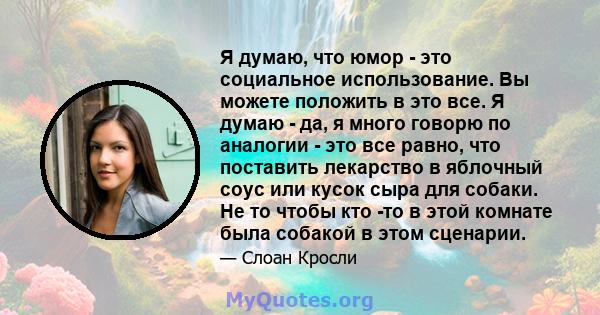 Я думаю, что юмор - это социальное использование. Вы можете положить в это все. Я думаю - да, я много говорю по аналогии - это все равно, что поставить лекарство в яблочный соус или кусок сыра для собаки. Не то чтобы кто -то в этой комнате была собакой в этом сценарии.

— Слоан Кросли

MyQuotes.org